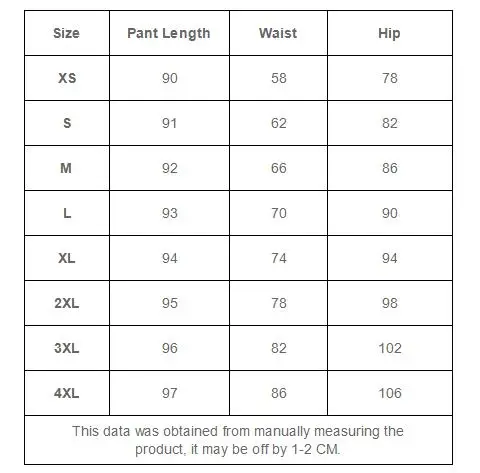 | Size | Pant Length | Waist | Hip |
|---|---|---|---|
| XS | 90 | 58 | 78 |
| S | 91 | 62 | 82 |
| M | 92 | 66 | 86 |
| L | 93 | 70 | 90 |
| XL | 94 | 74 | 94 |
| 2XL | 95 | 78 | 98 |
| 3XL | 96 | 82 | 102 |
| 4XL | 97 | 86 | 106 |

This data was obtained from manually measuring the product, it may be off by 1-2 CM.